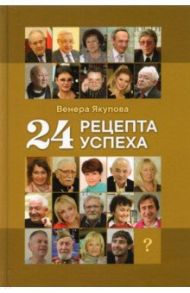 Венера Якупова

24 РЕЦЕПТА УСПЕХА

?